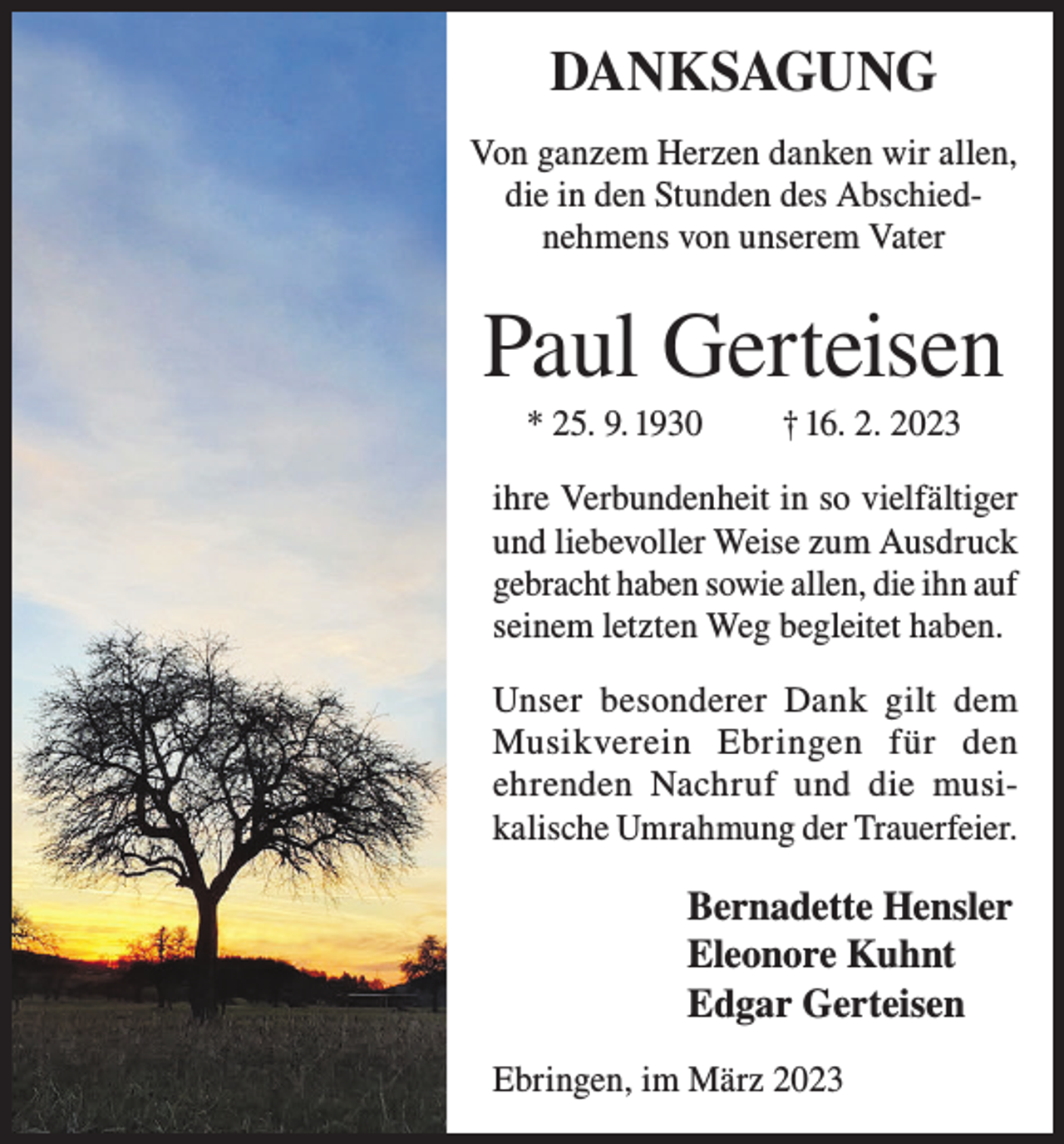 DANKSAGUNG

Von ganzem Herzen danken wir allen, die in den Stunden des Abschiednehmens von unserem Vater

Paul Gerteisen

* 25. 9. 1930 † 16. 2. 2023

ihre Verbundenheit in so vielfältiger und liebevoller Weise zum Ausdruck gebracht haben sowie allen, die ihn auf seinem letzten Weg begleitet haben.

Unser besonderer Dank gilt dem Musikverein Ebringen für den ehrenden Nachruf und die musikalische Umrahmung der Trauerfeier.

Bernadette Hensler
Eleonore Kuhnt
Edgar Gerteisen

Ebringen, im März 2023